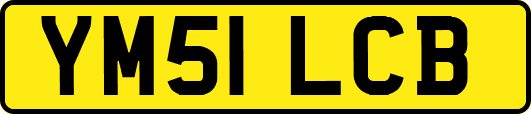 YM51 LCB